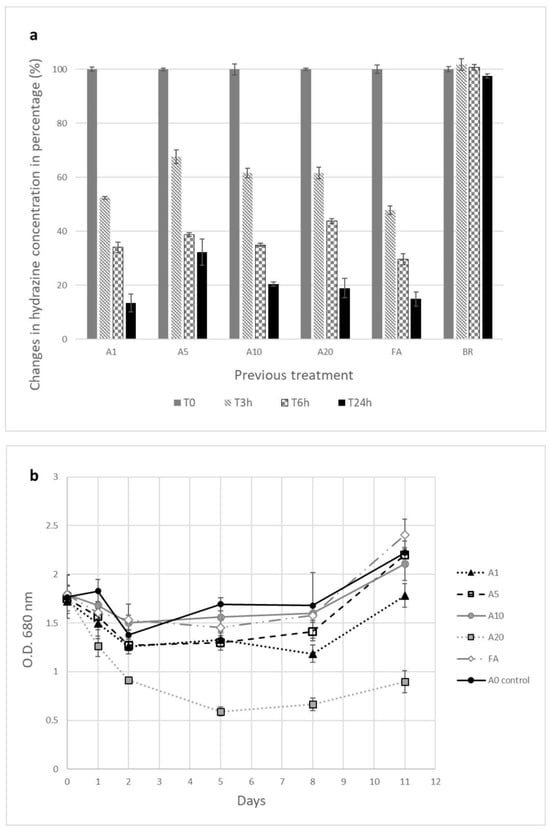 a

Changes in hydrazine concentration in percentage (%)

100
80
60
40
20
0

A1 A5 A10 A20 FA BR

Previous treatment

T0 T3h T6h T24h

b

O.D. 680 nm

3
2.5
2
1.5
1
0.5
0

0 1 2 3 4 5 6 7 8 9 10 11 12

Days

A1
A5
A10
A20
FA
A0 control